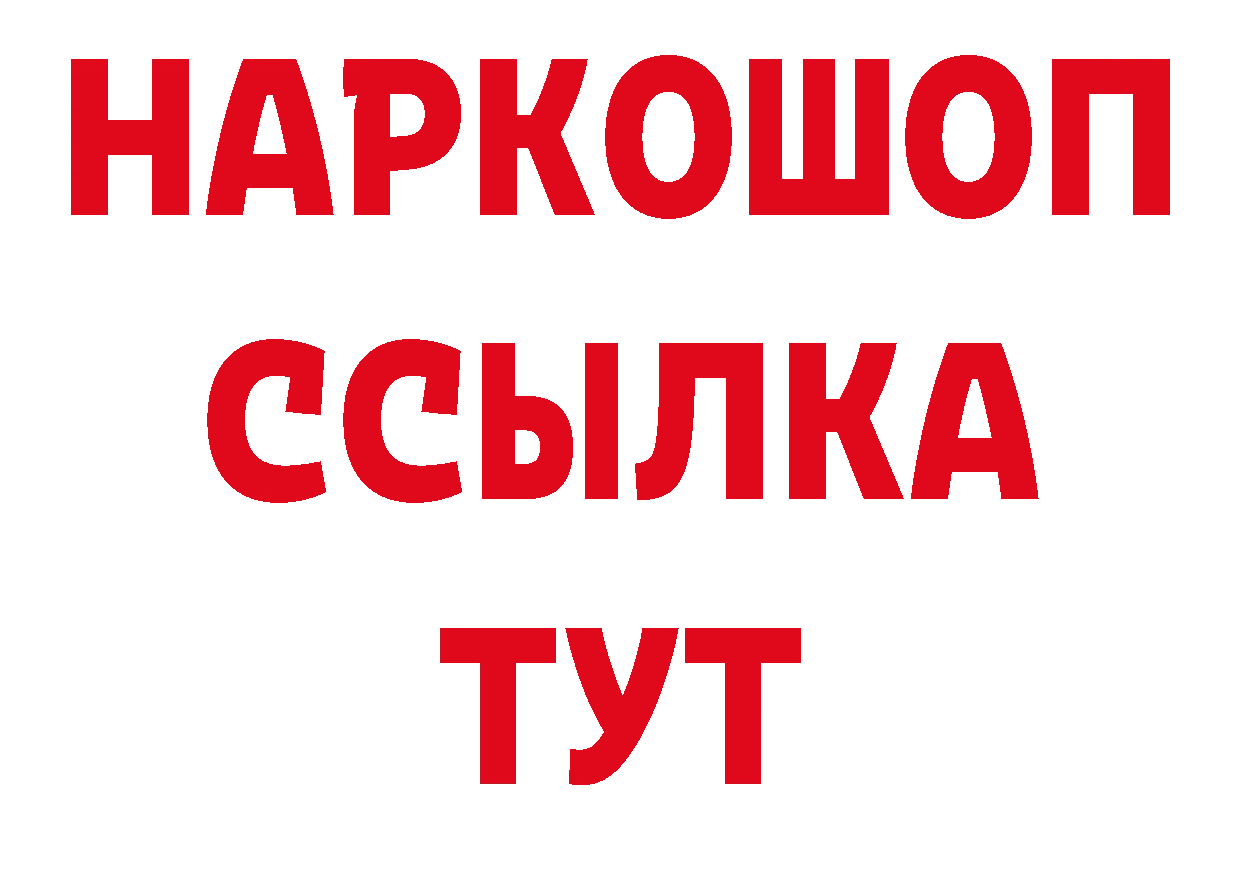 НАРКОШОП
ССЫЛКА
ТУТ